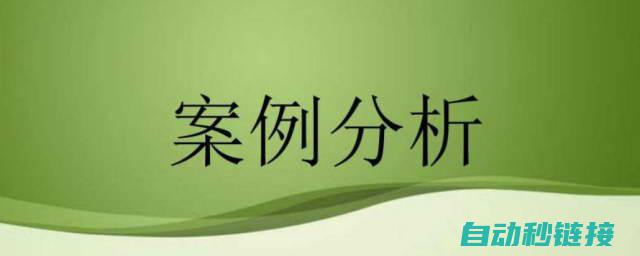 案例分析

自动秒链接